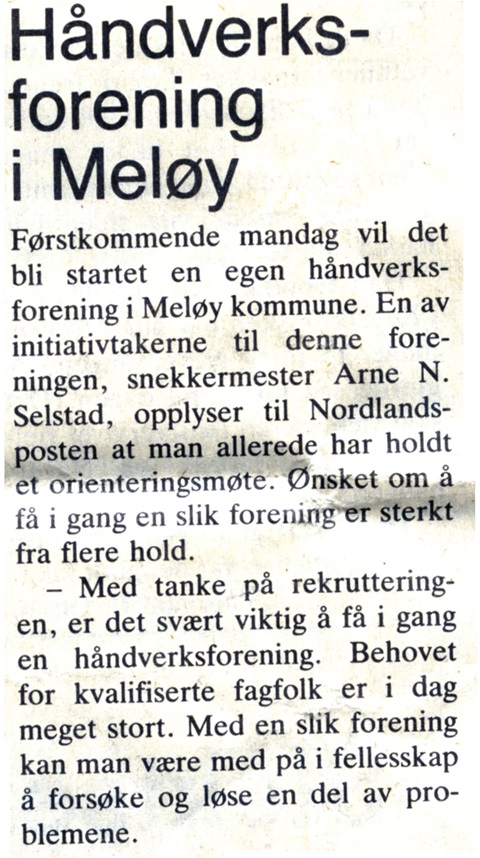 Håndverksforening i Meløy

Førstkommende mandag vil det bli startet en egen håndverksforening i Meløy kommune. En av initiativtakerne til denne foreningen, snekkermester Arne N. Selstad, opplyser til Nordlandsposten at man allerede har holdt et orienteringsmøte. Ønsket om å få i gang en slik forening er sterkt fra flere hold.

– Med tanke på rekrutteringen, er det svært viktig å få i gang en håndverksforening. Behovet for kvalifiserte fagfolk er i dag meget stort. Med en slik forening kan man være med på i fellesskap å forsøke og løse en del av problemene.